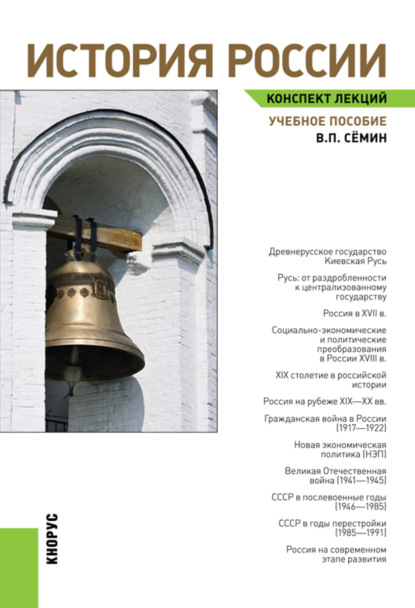 ИСТОРИЯ РОССИИ

КОНСПЕКТ ЛЕКЦИЙ

УЧЕБНОЕ ПОСОБИЕ

В.П. СЁМИН

Древнерусское государство Киевская Русь

Русь: от раздробленности к централизованному государству

Россия в XVII в.

Социально-экономические и политические преобразования в России XVIII в.

XIX столетие в российской истории

Россия на рубеже XIX—XX вв.

Гражданская война в России (1917—1922)

Новая экономическая политика (НЭП)

Великая Отечественная война (1941—1945)

СССР в послевоенные годы (1946—1985)

СССР в годы перестройки (1985—1991)

Россия на современном этапе развития

КНОРУС